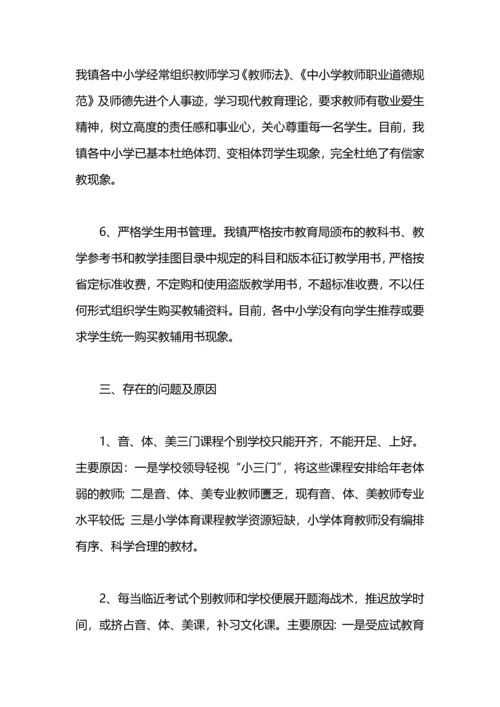 我镇各中小学经常组织教师学习《教师法》、《中小学教师职业道德规范》及师德先进个人事迹，学习现代教育理论，要求教师有敬业爱生精神，树立高度的责任感和事业心，关心尊重每一名学生。目前，我镇各中小学已基本杜绝体罚、变相体罚学生现象，完全杜绝了有偿家教现象。

6、严格学生用书管理。我镇严格按市教育局颁布的教科书、教学参考书和教学挂图目录中规定的科目和版本征订教学用书，严格按省定标准收费，不定购和使用盗版教学用书，不超标准收费，不以任何形式组织学生购买教辅资料。目前，各中小学没有向学生推荐或要求学生统一购买教辅用书现象。

三、存在的问题及原因

1、音、体、美三门课程个别学校只能开齐，不能开足、上好。主要原因：一是学校领导轻视“小三门”，将这些课程安排给年老体弱的教师；二是音、体、美专业教师匮乏，现有音、体、美教师专业水平较低；三是小学体育课程教学资源短缺，小学体育教师没有编排有序、科学合理的教材。

2、每当临近考试个别教师和学校便展开题海战术，推迟放学时间，或挤占音、体、美课，补习文化课。主要原因：一是受应试教育